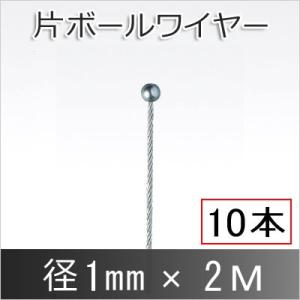 片ボールワイヤー

10本

径1mm × 2M